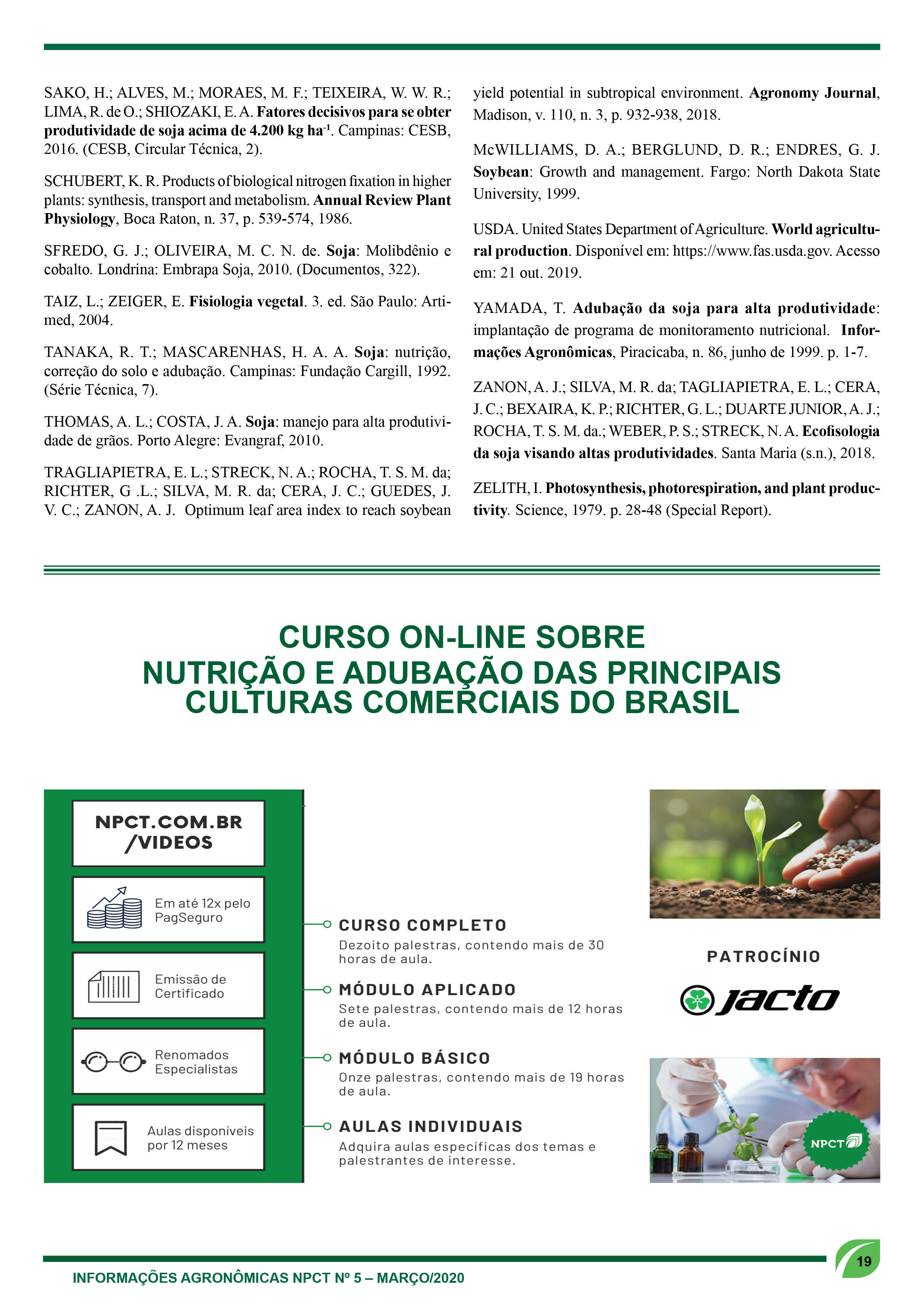 SAKO, H.; ALVES, M.; MORAES, M. F.; TEIXEIRA, W. W. R.; LIMA, R. de O.; SHIOZAKI, E. A. Fatores decisivos para se obter produtividade de soja acima de 4.200 kg ha$^{-1}$. Campinas: CESB, 2016. (CESB, Circular Técnica, 2).

SCHUBERT, K. R. Products of biological nitrogen fixation in higher plants: synthesis, transport and metabolism. Annual Review Plant Physiology, Boca Raton, n. 37, p. 539-574, 1986.

SFREDO, G. J.; OLIVEIRA, M. C. N. de. Soja: Molibdênio e cobalto. Londrina: Embrapa Soja, 2010. (Documentos, 322).

TAIZ, L.; ZEIGER, E. Fisiologia vegetal. 3. ed. São Paulo: Artimed, 2004.

TANAKA, R. T.; MASCARENHAS, H. A. A. Soja: nutrição, correção do solo e adubação. Campinas: Fundação Cargill, 1992. (Série Técnica, 7).

THOMAS, A. L.; COSTA, J. A. Soja: manejo para alta produtividade de grãos. Porto Alegre: Evangraf, 2010.

TRAGLIAPIETRA, E. L.; STRECK, N. A.; ROCHA, T. S. M. da; RICHTER, G .L.; SILVA, M. R. da; CERA, J. C.; GUEDES, J. V. C.; ZANON, A. J. Optimum leaf area index to reach soybean yield potential in subtropical environment. Agronomy Journal, Madison, v. 110, n. 3, p. 932-938, 2018.

McWILLIAMS, D. A.; BERGLUND, D. R.; ENDRES, G. J. Soybean: Growth and management. Fargo: North Dakota State University, 1999.

USDA. United States Department of Agriculture. World agricultural production. Disponível em: https://www.fas.usda.gov. Acesso em: 21 out. 2019.

YAMADA, T. Adubação da soja para alta produtividade: implantação de programa de monitoramento nutricional. Informações Agronômicas, Piracicaba, n. 86, junho de 1999. p. 1-7.

ZANON, A. J.; SILVA, M. R. da; TAGLIAPIETRA, E. L.; CERA, J. C.; BEXAIRA, K. P.; RICHTER, G. L.; DUARTE JUNIOR, A. J.; ROCHA, T. S. M. da.; WEBER, P. S.; STRECK, N. A. Ecofisologia da soja visando altas produtividades. Santa Maria (s.n.), 2018.

ZELITH, I. Photosynthesis, photorespiration, and plant productivity. Science, 1979. p. 28-48 (Special Report).

CURSO ON-LINE SOBRE
NUTRIÇÃO E ADUBAÇÃO DAS PRINCIPAIS CULTURAS COMERCIAIS DO BRASIL

NPCT.COM.BR /VIDEOS

Em até 12x pelo PagSeguro

Emissão de Certificado

Renomados Especialistas

Aulas disponíveis por 12 meses

CURSO COMPLETO
Dezoito palestras, contendo mais de 30 horas de aula.

MÓDULO APLICADO
Sete palestras, contendo mais de 12 horas de aula.

MÓDULO BÁSICO
Onze palestras, contendo mais de 19 horas de aula.

AULAS INDIVIDUAIS
Adquira aulas específicas dos temas e palestrantes de interesse.

PATROCÍNIO
jacto

NPCT

INFORMAÇÕES AGRONÔMICAS NPCT Nº 5 – MARÇO/2020

19